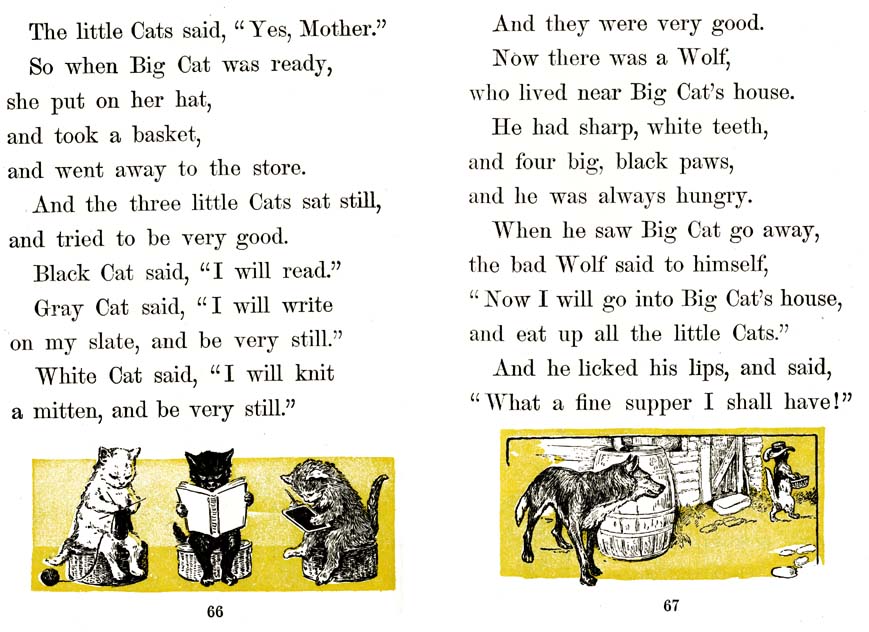 The little Cats said, "Yes, Mother."

So when Big Cat was ready, she put on her hat, and took a basket, and went away to the store.

And the three little Cats sat still, and tried to be very good.

Black Cat said, "I will read."

Gray Cat said, "I will write on my slate, and be very still."

White Cat said, "I will knit a mitten, and be very still."

66

And they were very good.

Now there was a Wolf, who lived near Big Cat's house.

He had sharp, white teeth, and four big, black paws, and he was always hungry.

When he saw Big Cat go away, the bad Wolf said to himself, "Now I will go into Big Cat's house, and eat up all the little Cats."

And he licked his lips, and said, "What a fine supper I shall have!"

67